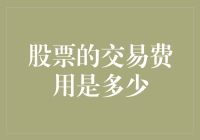 股票的交易费用是多少